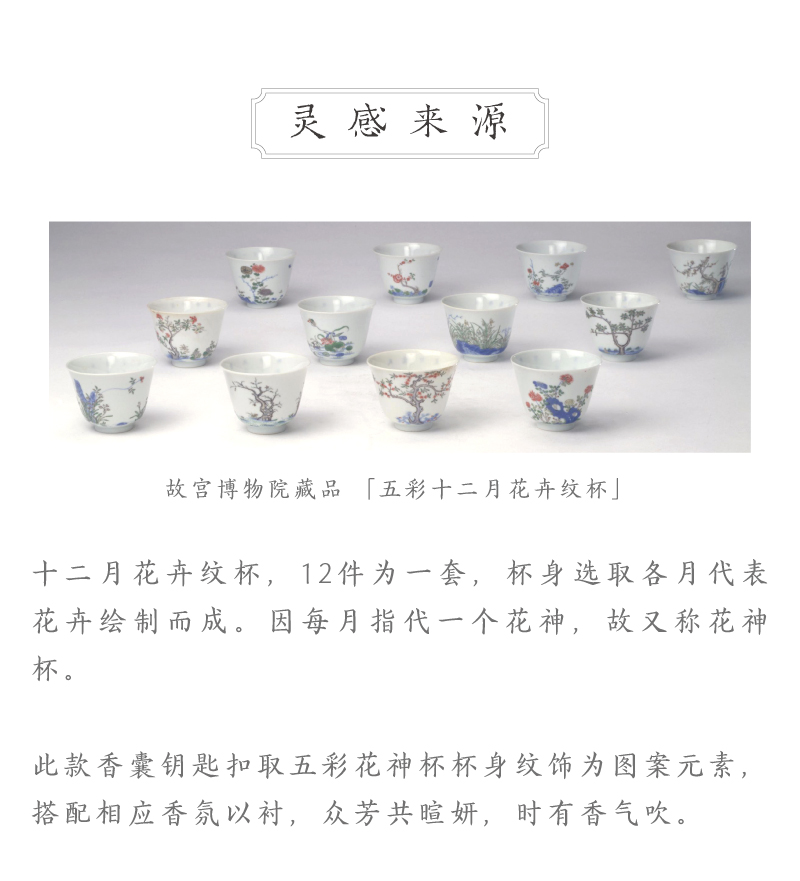 灵感来源

故宫博物院藏品 「五彩十二月花卉纹杯」

十二月花卉纹杯，12件为一套，杯身选取各月代表花卉绘制而成。因每月指代一个花神，故又称花神杯。

此款香囊钥匙扣取五彩花神杯杯身纹饰为图案元素，搭配相应香氛以衬，众芳共暄妍，时有香气吹。